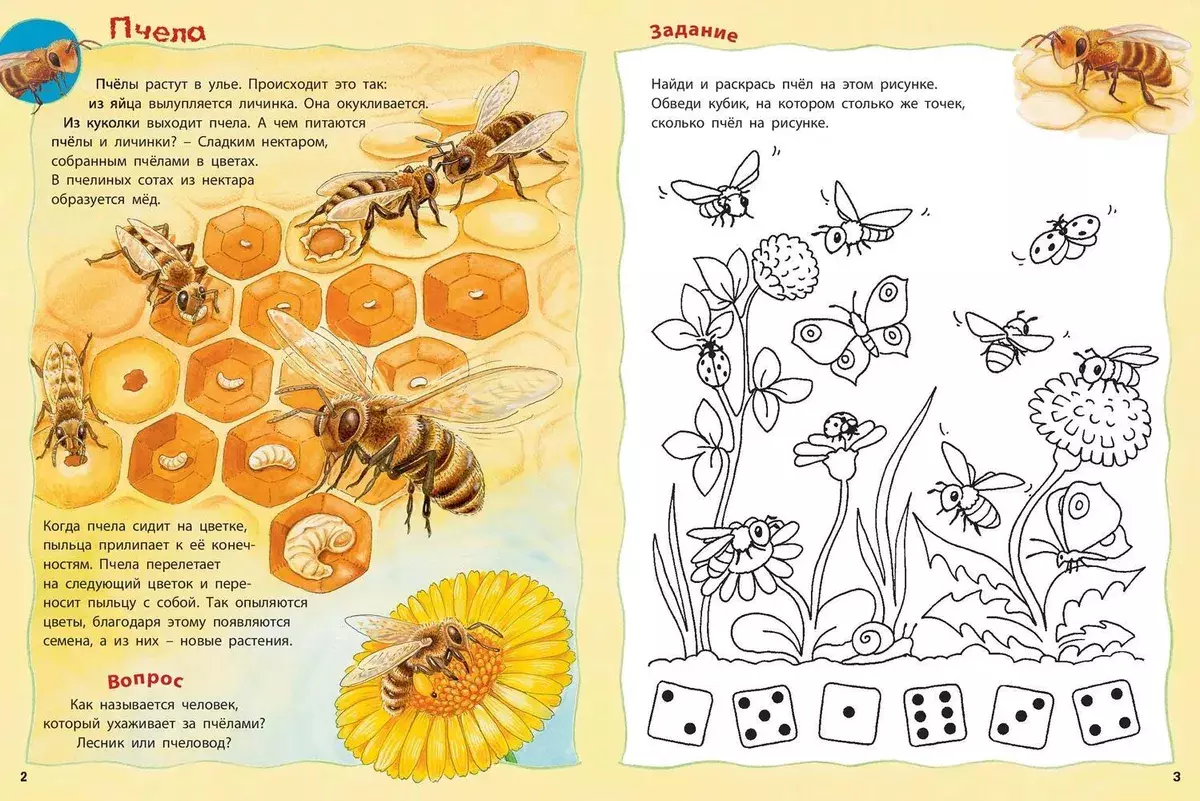 Пчела

Пчёлы растут в улье. Происходит это так: из яйца вылупляется личинка. Она окукливается. Из куколки выходит пчела. А чем питаются пчёлы и личинки? – Сладким нектаром, собранным пчёлами в цветах. В пчелиных сотах из нектара образуется мёд.

Когда пчела сидит на цветке, пыльца прилипает к её конечностям. Пчела перелетает на следующий цветок и переносит пыльцу с собой. Так опыляются цветы, благодаря этому появляются семена, а из них – новые растения.

Вопрос

Как называется человек, который ухаживает за пчёлами? Лесник или пчеловод?

2

Задание

Найди и раскрась пчёл на этом рисунке. Обведи кубик, на котором столько же точек, сколько пчёл на рисунке.

3